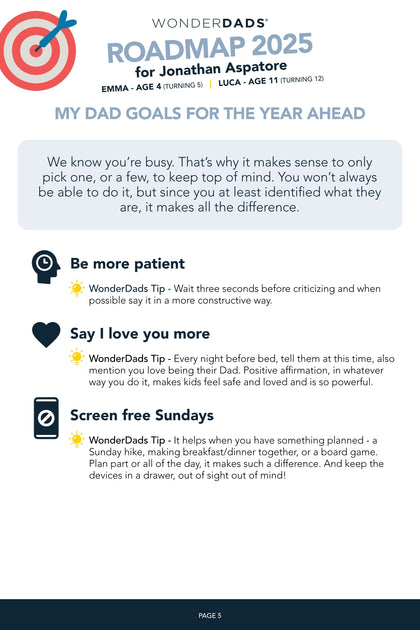 WONDERDADS®

ROADMAP 2025
for Jonathan Aspatore
EMMA - AGE 4 (TURNING 5) | LUCA - AGE 11 (TURNING 12)

MY DAD GOALS FOR THE YEAR AHEAD

We know you're busy. That's why it makes sense to only pick one, or a few, to keep top of mind. You won't always be able to do it, but since you at least identified what they are, it makes all the difference.

Be more patient

WonderDads Tip - Wait three seconds before criticizing and when possible say it in a more constructive way.

Say I love you more

WonderDads Tip - Every night before bed, tell them at this time, also mention you love being their Dad. Positive affirmation, in whatever way you do it, makes kids feel safe and loved and is so powerful.

Screen free Sundays

WonderDads Tip - It helps when you have something planned - a Sunday hike, making breakfast/dinner together, or a board game. Plan part or all of the day, it makes such a difference. And keep the devices in a drawer, out of sight out of mind!

PAGE 5